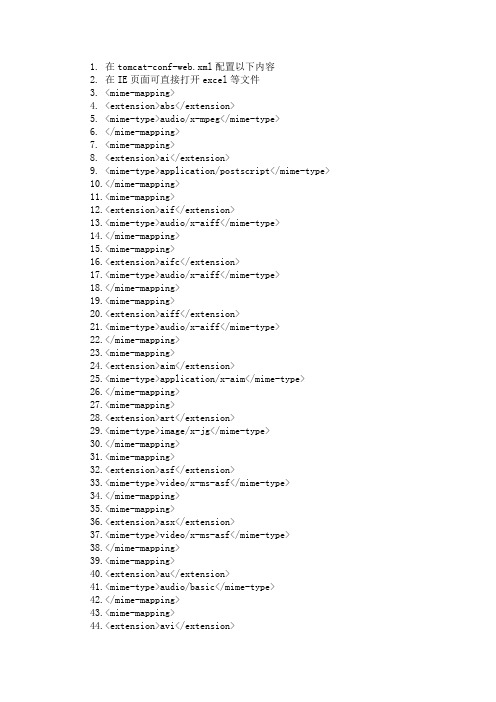 1. 在 tomcat-conf-web.xml 配置以下内容
2. 在 IE 页面可直接打开 excel 等文件
3. <mime-mapping>
4. <extension>abs</extension>
5. <mime-type>audio/x-mpeg</mime-type>
6. </mime-mapping>
7. <mime-mapping>
8. <extension>ai</extension>
9. <mime-type>application/postscript</mime-type>
10. </mime-mapping>
11. <mime-mapping>
12. <extension>aif</extension>
13. <mime-type>audio/x-aiff</mime-type>
14. </mime-mapping>
15. <mime-mapping>
16. <extension>aifc</extension>
17. <mime-type>audio/x-aiff</mime-type>
18. </mime-mapping>
19. <mime-mapping>
20. <extension>aiff</extension>
21. <mime-type>audio/x-aiff</mime-type>
22. </mime-mapping>
23. <mime-mapping>
24. <extension>aim</extension>
25. <mime-type>application/x-aim</mime-type>
26. </mime-mapping>
27. <mime-mapping>
28. <extension>art</extension>
29. <mime-type>image/x-jg</mime-type>
30. </mime-mapping>
31. <mime-mapping>
32. <extension>asf</extension>
33. <mime-type>video/x-ms-asf</mime-type>
34. </mime-mapping>
35. <mime-mapping>
36. <extension>asx</extension>
37. <mime-type>video/x-ms-asf</mime-type>
38. </mime-mapping>
39. <mime-mapping>
40. <extension>au</extension>
41. <mime-type>audio/basic</mime-type>
42. </mime-mapping>
43. <mime-mapping>
44. <extension>avi</extension>